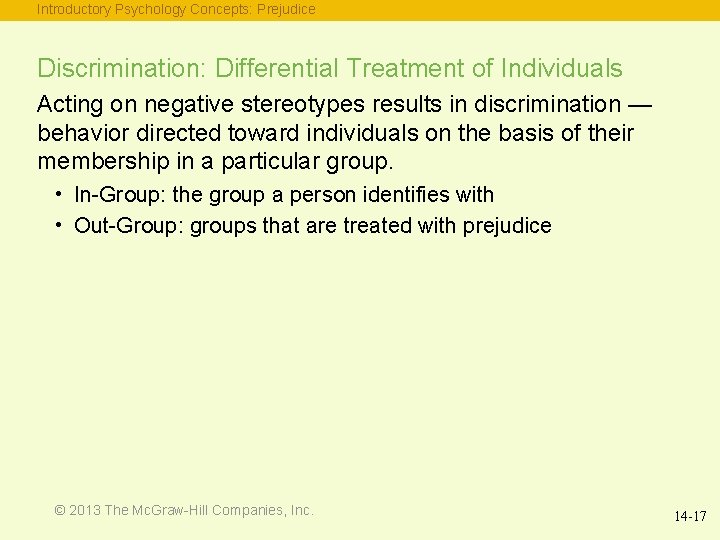 Introductory Psychology Concepts: Prejudice

Discrimination: Differential Treatment of Individuals

Acting on negative stereotypes results in discrimination — behavior directed toward individuals on the basis of their membership in a particular group.

• In-Group: the group a person identifies with
• Out-Group: groups that are treated with prejudice

© 2013 The McGraw-Hill Companies, Inc.

14-17